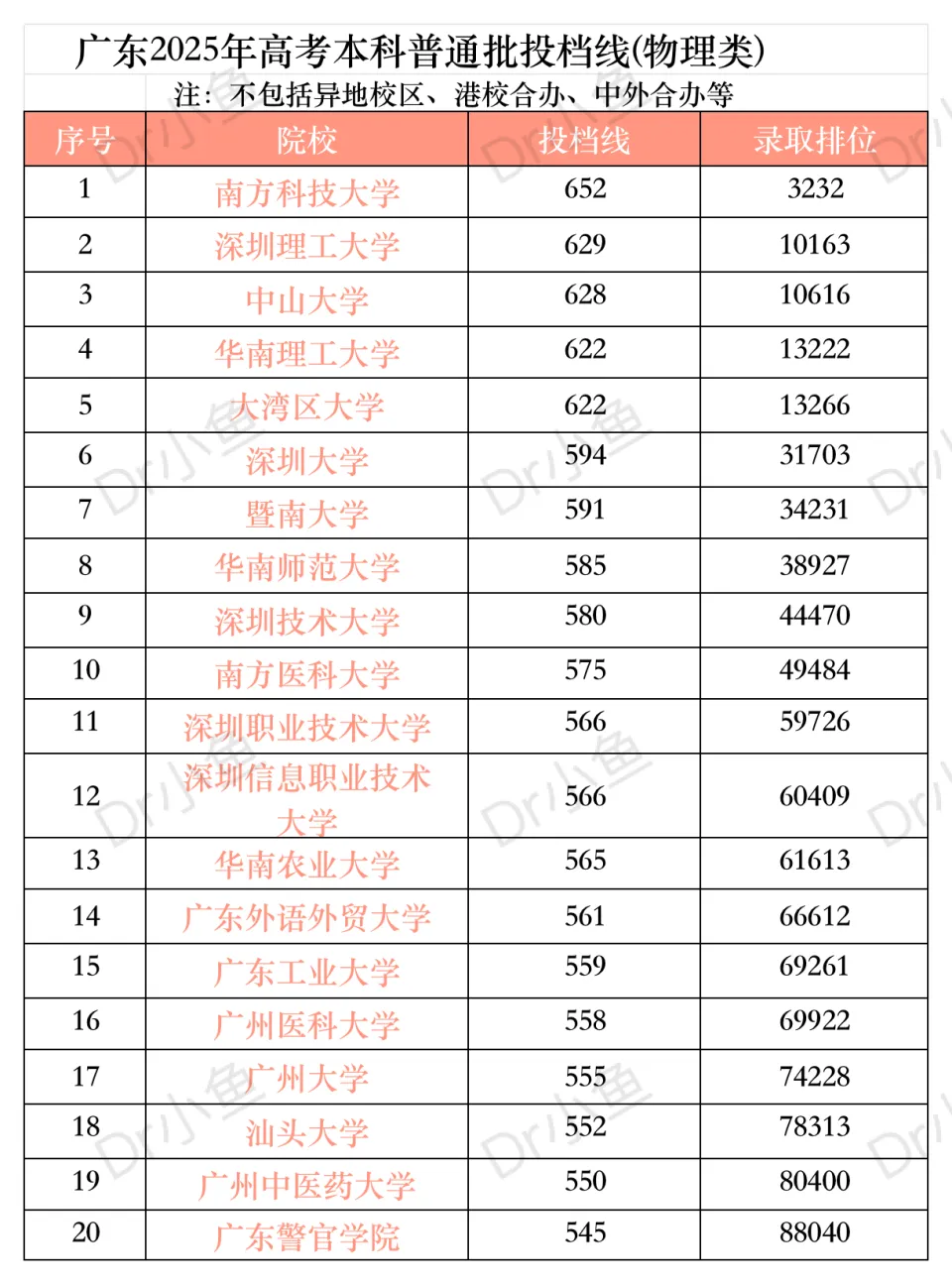 广东2025年高考本科普通批投档线(物理类)

注：不包括异地校区、港校合办、中外合办等

| 序号 | 院校 | 投档线 | 录取排位 |
|---|---|---|---|
| 1 | 南方科技大学 | 652 | 3232 |
| 2 | 深圳理工大学 | 629 | 10163 |
| 3 | 中山大学 | 628 | 10616 |
| 4 | 华南理工大学 | 622 | 13222 |
| 5 | 大湾区大学 | 622 | 13266 |
| 6 | 深圳大学 | 594 | 31703 |
| 7 | 暨南大学 | 591 | 34231 |
| 8 | 华南师范大学 | 585 | 38927 |
| 9 | 深圳技术大学 | 580 | 44470 |
| 10 | 南方医科大学 | 575 | 49484 |
| 11 | 深圳职业技术大学 | 566 | 59726 |
| 12 | 深圳信息职业技术大学 | 566 | 60409 |
| 13 | 华南农业大学 | 565 | 61613 |
| 14 | 广东外语外贸大学 | 561 | 66612 |
| 15 | 广东工业大学 | 559 | 69261 |
| 16 | 广州医科大学 | 558 | 69922 |
| 17 | 广州大学 | 555 | 74228 |
| 18 | 汕头大学 | 552 | 78313 |
| 19 | 广州中医药大学 | 550 | 80400 |
| 20 | 广东警官学院 | 545 | 88040 |

Dr小鱼